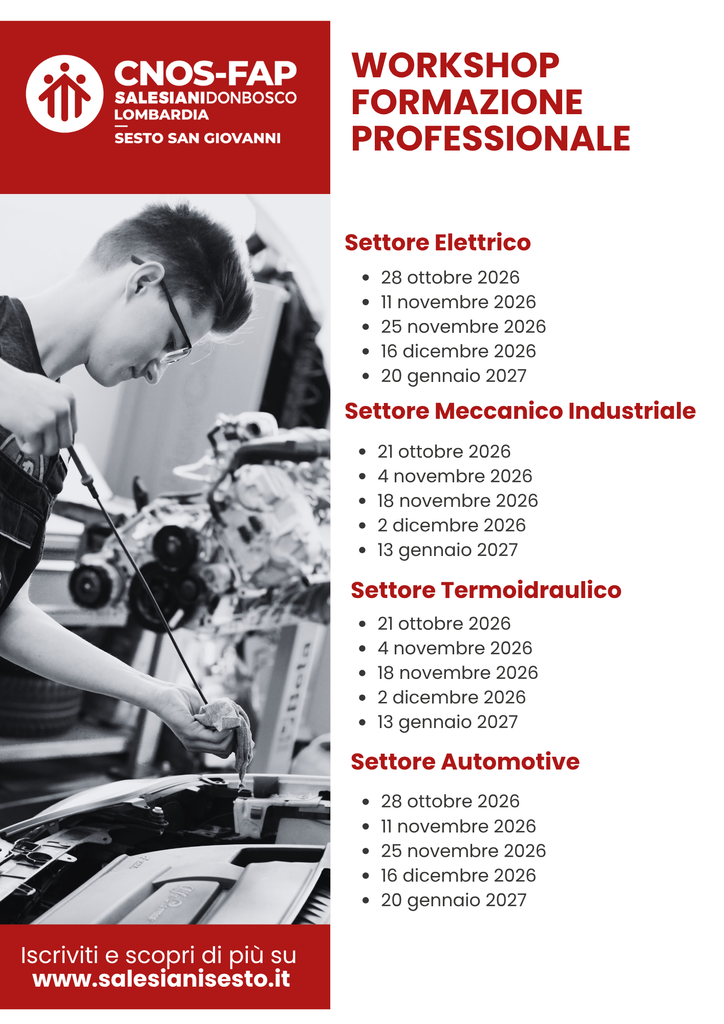 CNOS-FAP
SALESIANIDONBOSCO
LOMBARDIA
SESTO SAN GIOVANNI

WORKSHOP FORMAZIONE PROFESSIONALE

Settore Elettrico
- 28 ottobre 2026
- 11 novembre 2026
- 25 novembre 2026
- 16 dicembre 2026
- 20 gennaio 2027

Settore Meccanico Industriale
- 21 ottobre 2026
- 4 novembre 2026
- 18 novembre 2026
- 2 dicembre 2026
- 13 gennaio 2027

Settore Termoidraulico
- 21 ottobre 2026
- 4 novembre 2026
- 18 novembre 2026
- 2 dicembre 2026
- 13 gennaio 2027

Settore Automotive
- 28 ottobre 2026
- 11 novembre 2026
- 25 novembre 2026
- 16 dicembre 2026
- 20 gennaio 2027

Beta

Iscriviti e scopri di più su
www.salesianisesto.it